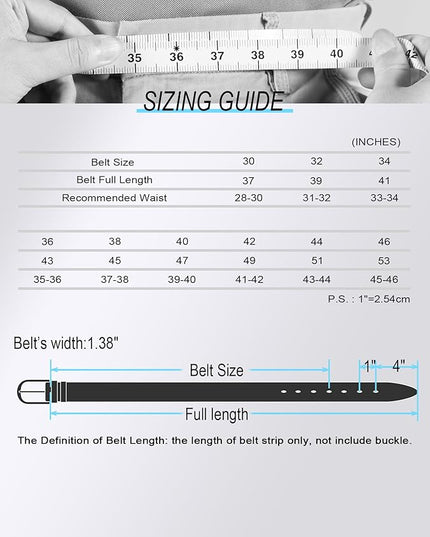 35 36 37 38 39 40 42

SIZING GUIDE

(INCHES)

| Belt Size | 30 | 32 | 34 |
|---|---|---|---|
| Belt Full Length | 37 | 39 | 41 |
| Recommended Waist | 28-30 | 31-32 | 33-34 |

| 36 | 38 | 40 | 42 | 44 | 46 |
|---|---|---|---|---|---|
| 43 | 45 | 47 | 49 | 51 | 53 |
| 35-36 | 37-38 | 39-40 | 41-42 | 43-44 | 45-46 |

P.S. : 1"=2.54cm

Belt's width:1.38"

Belt Size

1"

4"

Full length

The Definition of Belt Length: the length of belt strip only, not include buckle.